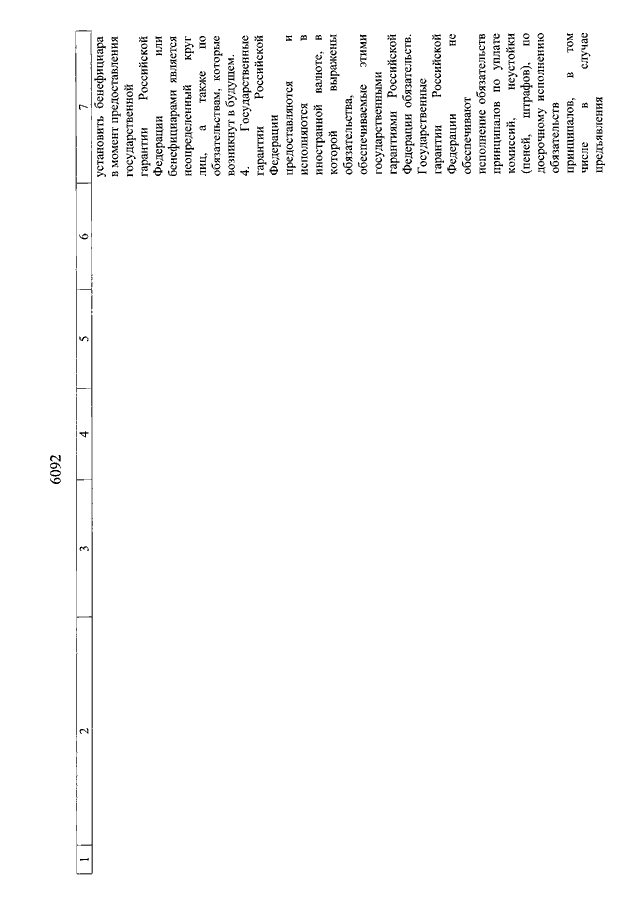 6092

| 1 | 2 | 3 | 4 | 5 | 6 | 7 |
|---|---|---|---|---|---|---|
| | | | | | | установить бенефициара в момент предоставления государственной гарантии Российской Федерации или бенефициарами является неопределенный круг лиц, а также по обязательствам, которые возникнут в будущем. 4. Государственные гарантии Российской Федерации предоставляются и исполняются в иностранной валюте, в которой выражены обязательства, обеспечиваемые этими государственными гарантиями Российской Федерации обязательств. Государственные гарантии Российской Федерации не обеспечивают исполнение обязательств принципалов по уплате комиссий, неустойки (пеней, штрафов), по досрочному исполнению обязательств принципалов, в том числе в случае предъявления |